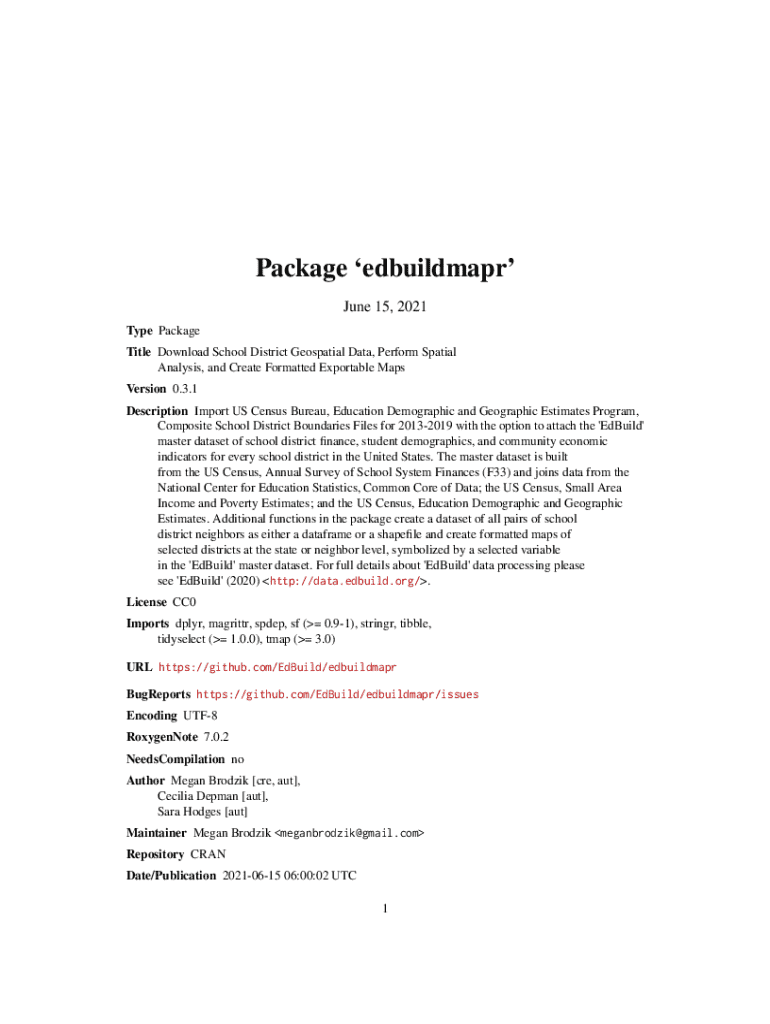 Package ‘edbuildmapr’

June 15, 2021

Type Package

Title Download School District Geospatial Data, Perform Spatial Analysis, and Create Formatted Exportable Maps

Version 0.3.1

Description Import US Census Bureau, Education Demographic and Geographic Estimates Program, Composite School District Boundaries Files for 2013-2019 with the option to attach the 'EdBuild' master dataset of school district finance, student demographics, and community economic indicators for every school district in the United States. The master dataset is built from the US Census, Annual Survey of School System Finances (F33) and joins data from the National Center for Education Statistics, Common Core of Data; the US Census, Small Area Income and Poverty Estimates; and the US Census, Education Demographic and Geographic Estimates. Additional functions in the package create a dataset of all pairs of school district neighbors as either a dataframe or a shapefile and create formatted maps of selected districts at the state or neighbor level, symbolized by a selected variable in the 'EdBuild' master dataset. For full details about 'EdBuild' data processing please see 'EdBuild' (2020) <http://data.edbuild.org/>.

License CC0

Imports dplyr, magrittr, spdep, sf (>= 0.9-1), stringr, tibble, tidyselect (>= 1.0.0), tmap (>= 3.0)

URL https://github.com/EdBuild/edbuildmapr

BugReports https://github.com/EdBuild/edbuildmapr/issues

Encoding UTF-8

RoxygenNote 7.0.2

NeedsCompilation no

Author Megan Brodzik [cre, aut], Cecilia Depman [aut], Sara Hodges [aut]

Maintainer Megan Brodzik <meganbrodzik@gmail.com>

Repository CRAN

Date/Publication 2021-06-15 06:00:02 UTC

1